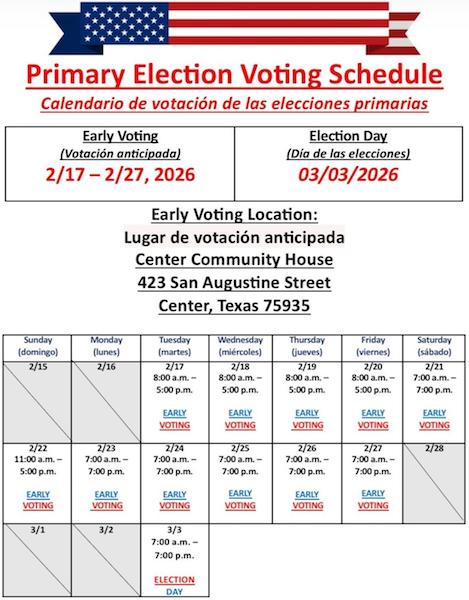 Primary Election Voting Schedule

Calendario de votación de las elecciones primarias

| Early Voting (Votación anticipada) 2/17 – 2/27, 2026 | Election Day (Día de las elecciones) 03/03/2026 |
|---|---|

Early Voting Location:
Lugar de votación anticipada
Center Community House
423 San Augustine Street
Center, Texas 75935

| Sunday (domingo) | Monday (lunes) | Tuesday (martes) | Wednesday (miércoles) | Thursday (jueves) | Friday (viernes) | Saturday (sábado) |
|---|---|---|---|---|---|---|
| 2/15 | 2/16 | 2/17 8:00 a.m. – 5:00 p.m. EARLY VOTING | 2/18 8:00 a.m. – 5:00 p.m. EARLY VOTING | 2/19 8:00 a.m. – 5:00 p.m. EARLY VOTING | 2/20 8:00 a.m. – 5:00 p.m. EARLY VOTING | 2/21 7:00 a.m. – 7:00 p.m. EARLY VOTING |
| 2/22 11:00 a.m. – 5:00 p.m. EARLY VOTING | 2/23 7:00 a.m. – 7:00 p.m. EARLY VOTING | 2/24 7:00 a.m. – 7:00 p.m. EARLY VOTING | 2/25 7:00 a.m. – 7:00 p.m. EARLY VOTING | 2/26 7:00 a.m. – 7:00 p.m. EARLY VOTING | 2/27 7:00 a.m. – 7:00 p.m. EARLY VOTING | 2/28 |
| 3/1 | 3/2 | 3/3 7:00 a.m. – 7:00 p.m. ELECTION DAY | | | | |